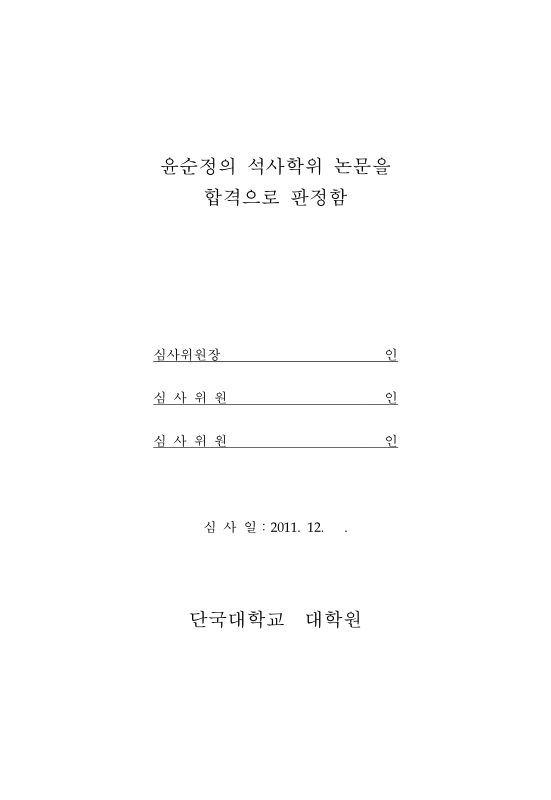 윤순정의 석사학위 논문을
합격으로 판정함

심사위원장 인

심 사 위 원 인

심 사 위 원 인

심 사 일 : 2011. 12. .

단국대학교 대학원